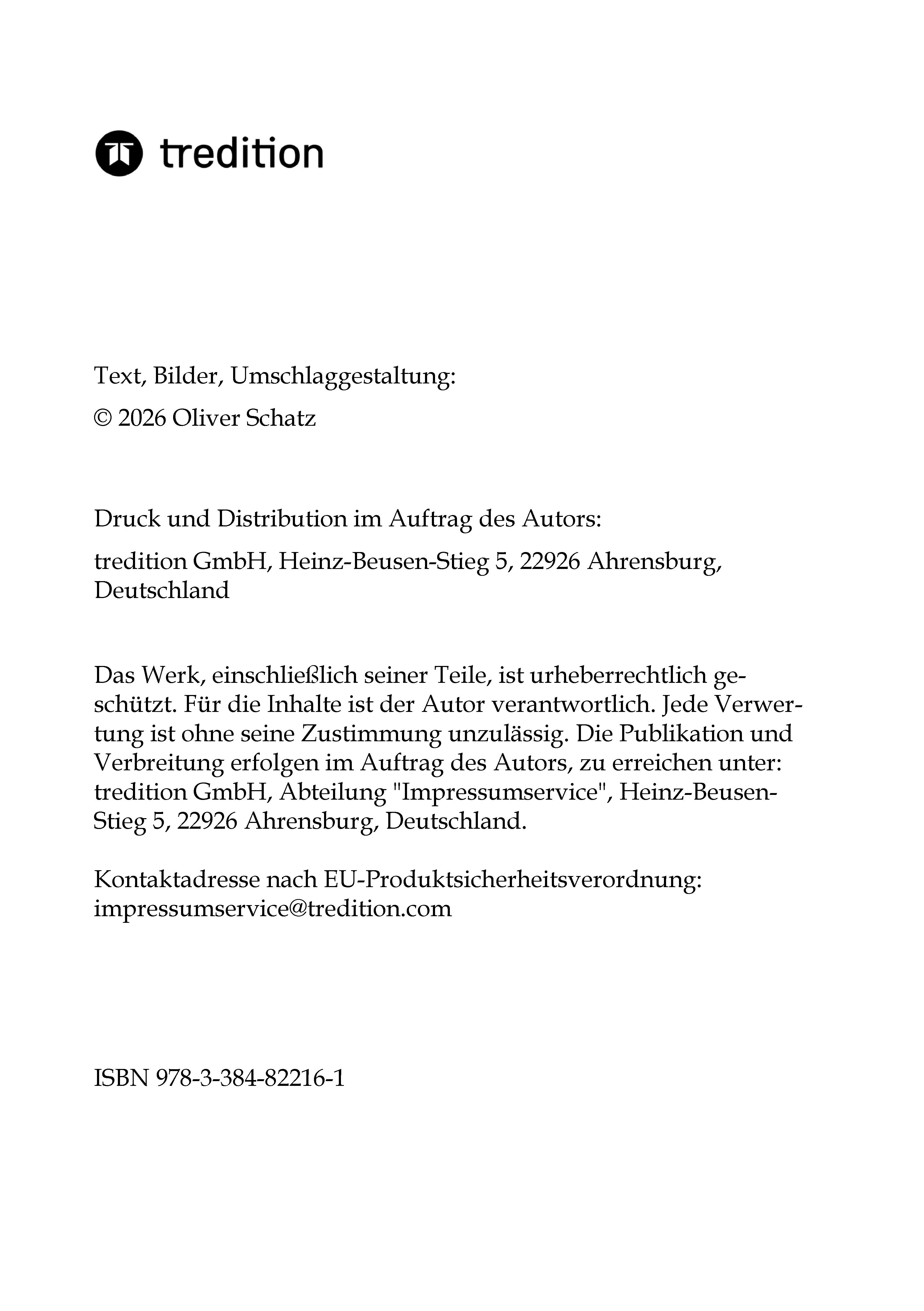 tredition

Text, Bilder, Umschlaggestaltung:

© 2026 Oliver Schatz

Druck und Distribution im Auftrag des Autors:

tredition GmbH, Heinz-Beusen-Stieg 5, 22926 Ahrensburg, Deutschland

Das Werk, einschließlich seiner Teile, ist urheberrechtlich geschützt. Für die Inhalte ist der Autor verantwortlich. Jede Verwertung ist ohne seine Zustimmung unzulässig. Die Publikation und Verbreitung erfolgen im Auftrag des Autors, zu erreichen unter: tredition GmbH, Abteilung "Impressumservice", Heinz-Beusen-Stieg 5, 22926 Ahrensburg, Deutschland.

Kontaktadresse nach EU-Produktsicherheitsverordnung: impressumservice@tredition.com

ISBN 978-3-384-82216-1